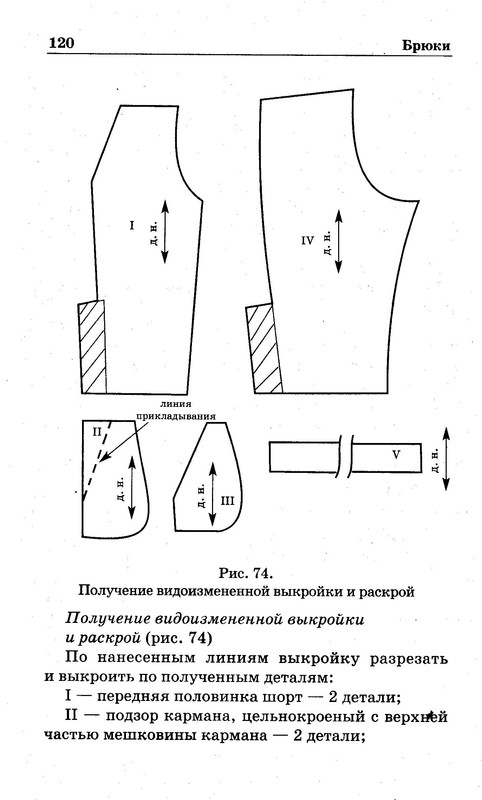 120

Брюки

I

д. н.

IV

д. н.

линия прикладывания

II

д. н.

д. н.

III

V

д. н.

Рис. 74.
Получение видоизмененной выкройки и раскрой

Получение видоизмененной выкройки и раскрой (рис. 74)

По нанесенным линиям выкройку разрезать и выкроить по полученным деталям:

I — передняя половинка шорт — 2 детали;

II — подзор кармана, цельнокроеный с верхней частью мешковины кармана — 2 детали;